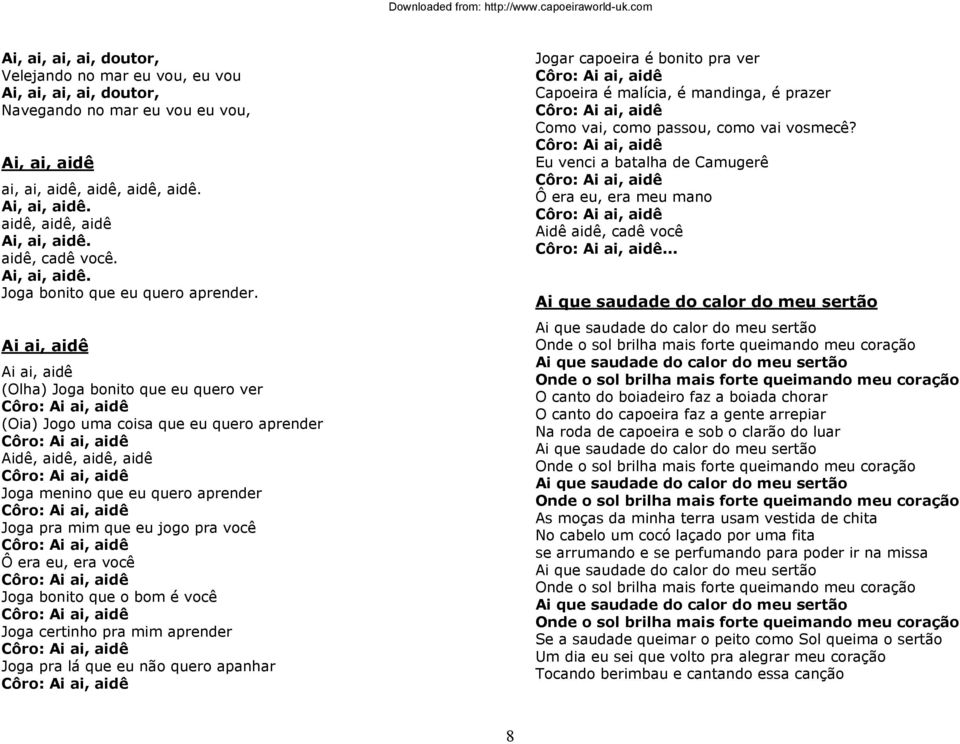 Downloaded from: http://www.capoeiraworld-uk.com

Ai, ai, ai, ai, doutor,
Velejando no mar eu vou, eu vou
Ai, ai, ai, ai, doutor,
Navegando no mar eu vou eu vou,

Ai, ai, aidê

ai, ai, aidê, aidê, aidê, aidê.
Ai, ai, aidê.
aidê, aidê, aidê
Ai, ai, aidê.
aidê, cadê você.
Ai, ai, aidê.
Joga bonito que eu quero aprender.

Ai ai, aidê

Ai ai, aidê
(Olha) Joga bonito que eu quero ver
Côro: Ai ai, aidê
(Oia) Jogo uma coisa que eu quero aprender
Côro: Ai ai, aidê
Aidê, aidê, aidê, aidê
Côro: Ai ai, aidê
Joga menino que eu quero aprender
Côro: Ai ai, aidê
Joga pra mim que eu jogo pra você
Côro: Ai ai, aidê
Ô era eu, era você
Côro: Ai ai, aidê
Joga bonito que o bom é você
Côro: Ai ai, aidê
Joga certinho pra mim aprender
Côro: Ai ai, aidê
Joga pra lá que eu não quero apanhar
Côro: Ai ai, aidê

Jogar capoeira é bonito pra ver
Côro: Ai ai, aidê
Capoeira é malícia, é mandinga, é prazer
Côro: Ai ai, aidê
Como vai, como passou, como vai vosmecê?
Côro: Ai ai, aidê
Eu venci a batalha de Camugerê
Côro: Ai ai, aidê
Ô era eu, era meu mano
Côro: Ai ai, aidê
Aidê aidê, cadê você
Côro: Ai ai, aidê...

Ai que saudade do calor do meu sertão

Ai que saudade do calor do meu sertão
Onde o sol brilha mais forte queimando meu coração
Ai que saudade do calor do meu sertão
Onde o sol brilha mais forte queimando meu coração
O canto do boiadeiro faz a boiada chorar
O canto do capoeira faz a gente arrepiar
Na roda de capoeira e sob o clarão do luar
Ai que saudade do calor do meu sertão
Onde o sol brilha mais forte queimando meu coração
Ai que saudade do calor do meu sertão
Onde o sol brilha mais forte queimando meu coração
As moças da minha terra usam vestida de chita
No cabelo um cocó laçado por uma fita
se arrumando e se perfumando para poder ir na missa
Ai que saudade do calor do meu sertão
Onde o sol brilha mais forte queimando meu coração
Ai que saudade do calor do meu sertão
Onde o sol brilha mais forte queimando meu coração
Se a saudade queimar o peito como Sol queima o sertão
Um dia eu sei que volto pra alegrar meu coração
Tocando berimbau e cantando essa canção

8